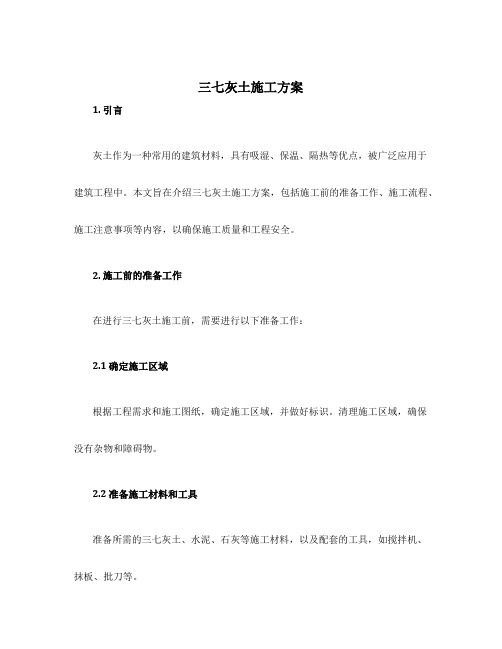 三七灰土施工方案

1. 引言

灰土作为一种常用的建筑材料，具有吸湿、保温、隔热等优点，被广泛应用于建筑工程中。本文旨在介绍三七灰土施工方案，包括施工前的准备工作、施工流程、施工注意事项等内容，以确保施工质量和工程安全。

2. 施工前的准备工作

在进行三七灰土施工前，需要进行以下准备工作：

2.1 确定施工区域

根据工程需求和施工图纸，确定施工区域，并做好标识。清理施工区域，确保没有杂物和障碍物。

2.2 准备施工材料和工具

准备所需的三七灰土、水泥、石灰等施工材料，以及配套的工具，如搅拌机、抹板、批刀等。